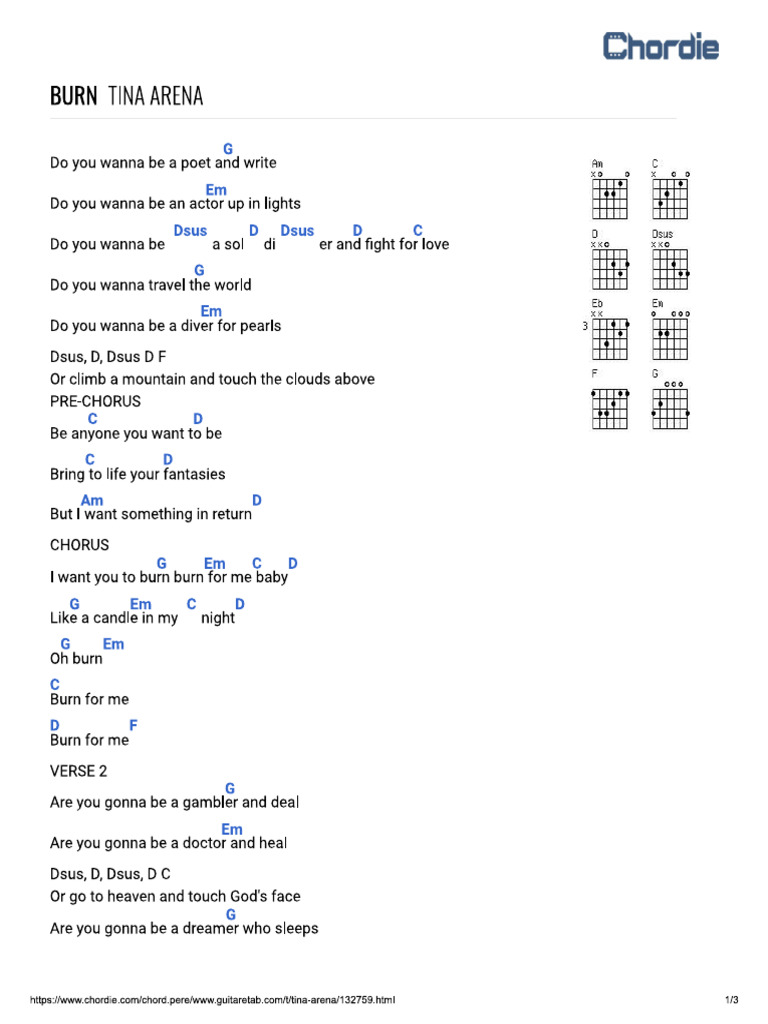 Chordie

BURN TINA ARENA

G
Do you wanna be a poet and write

Em
Do you wanna be an actor up in lights

Dsus D Dsus D C
Do you wanna be a sol di er and fight for love

G
Do you wanna travel the world

Em
Do you wanna be a diver for pearls

Dsus, D, Dsus D F
Or climb a mountain and touch the clouds above
PRE-CHORUS

C D
Be anyone you want to be

C D
Bring to life your fantasies

Am D
But I want something in return

CHORUS
G Em C D
I want you to burn burn for me baby

G Em C D
Like a candle in my night

G Em
Oh burn

C
Burn for me

D F
Burn for me

VERSE 2

G
Are you gonna be a gambler and deal

Em
Are you gonna be a doctor and heal

Dsus, D, Dsus, D C
Or go to heaven and touch God's face

G
Are you gonna be a dreamer who sleeps

Am
C
D
Dsus
Eb
3
Em
F
G

https://www.chordie.com/chord.pere/www.guitaretab.com/t/tina-arena/132759.html 1/3